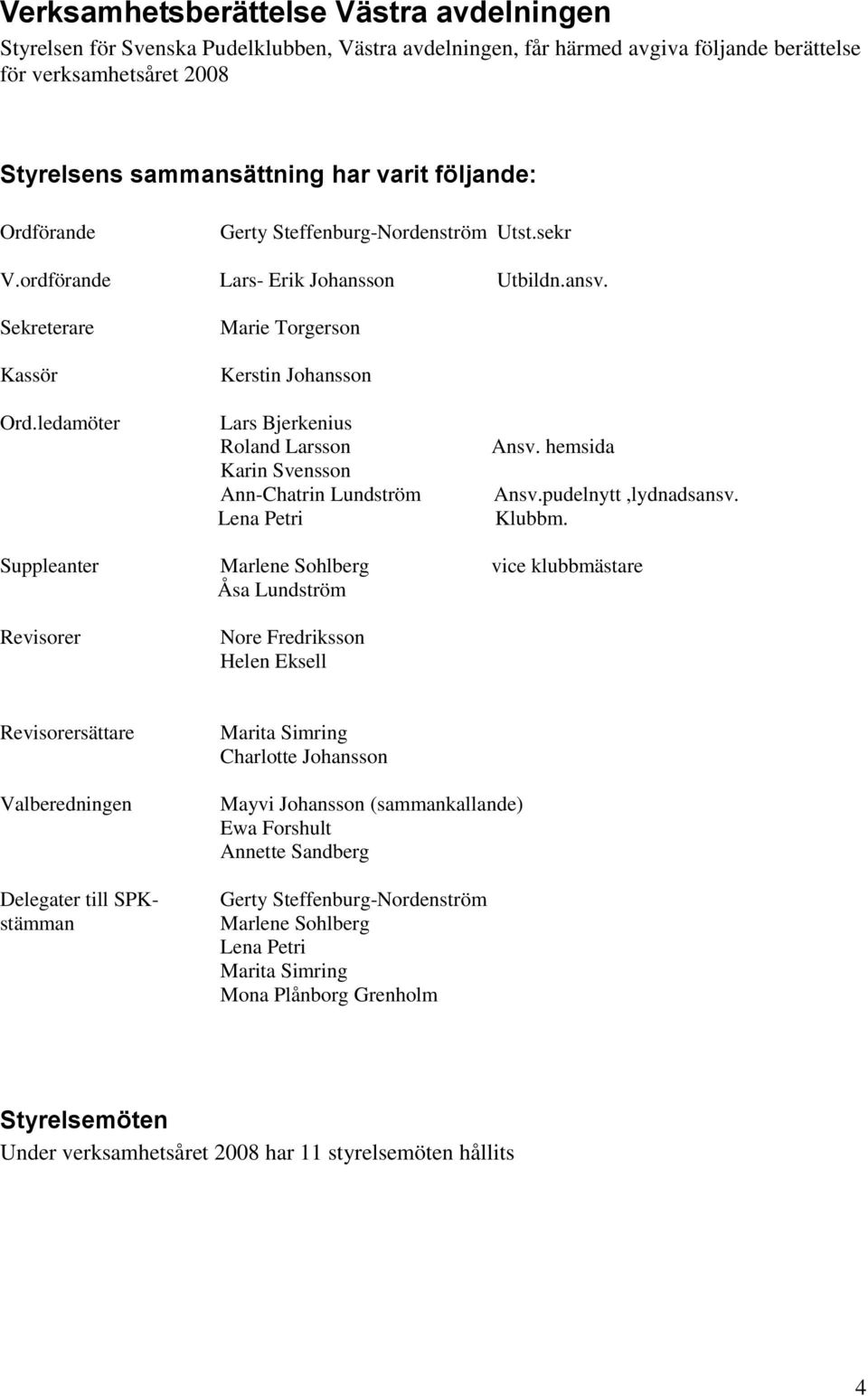 Verksamhetsberättelse Västra avdelningen

Styrelsen för Svenska Pudelklubben, Västra avdelningen, får härmed avgiva följande berättelse för verksamhetsåret 2008

Styrelsens sammansättning har varit följande:

Ordförande Gerty Steffenburg-Nordenström Utst.sekr

V.ordförande Lars- Erik Johansson Utbildn.ansv.

Sekreterare Marie Torgerson

Kassör Kerstin Johansson

Ord.ledamöter Lars Bjerkenius
Roland Larsson Ansv. hemsida
Karin Svensson
Ann-Chatrin Lundström Ansv.pudelnytt ,lydnadsansv.
Lena Petri Klubbm.

Suppleanter Marlene Sohlberg vice klubbmästare
Åsa Lundström

Revisorer Nore Fredriksson
Helen Eksell

Revisorersättare Marita Simring
Charlotte Johansson

Valberedningen Mayvi Johansson (sammankallande)
Ewa Forshult
Annette Sandberg

Delegater till SPK-stämman Gerty Steffenburg-Nordenström
Marlene Sohlberg
Lena Petri
Marita Simring
Mona Plånborg Grenholm

Styrelsemöten

Under verksamhetsåret 2008 har 11 styrelsemöten hållits

4